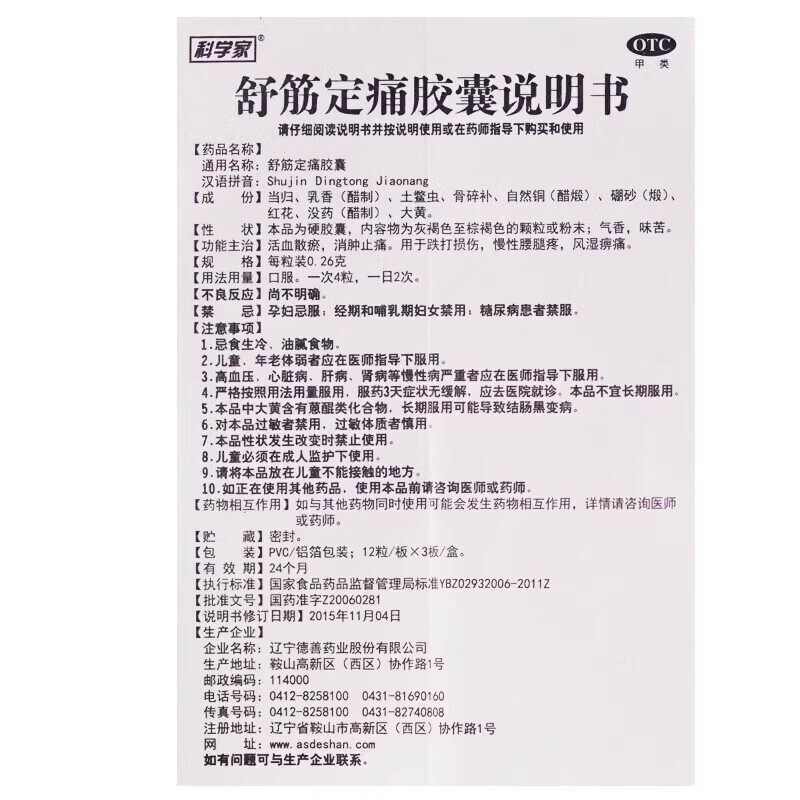 科学家®

OTC
甲类

舒筋定痛胶囊说明书

请仔细阅读说明书并按说明使用或在药师指导下购买和使用

【药品名称】
通用名称：舒筋定痛胶囊
汉语拼音：Shujin Dingtong Jiaonang
【成　　份】当归、乳香（醋制）、土鳖虫、骨碎补、自然铜（醋煅）、硼砂（煅）、红花、没药（醋制）、大黄。
【性　　状】本品为硬胶囊，内容物为灰褐色至棕褐色的颗粒或粉末；气香，味苦。
【功能主治】活血散瘀，消肿止痛。用于跌打损伤，慢性腰腿疼，风湿痹痛。
【规　　格】每粒装0.26克
【用法用量】口服。一次4粒，一日2次。
【不良反应】尚不明确。
【禁　　忌】孕妇忌服；经期和哺乳期妇女禁用；糖尿病患者禁服。
【注意事项】
1.忌食生冷、油腻食物。
2.儿童、年老体弱者应在医师指导下服用。
3.高血压、心脏病、肝病、肾病等慢性病严重者应在医师指导下服用。
4.严格按照用法用量服用，服药3天症状无缓解，应去医院就诊。本品不宜长期服用。
5.本品中大黄含有蒽醌类化合物，长期服用可能导致结肠黑变病。
6.对本品过敏者禁用，过敏体质者慎用。
7.本品性状发生改变时禁止使用。
8.儿童必须在成人监护下使用。
9.请将本品放在儿童不能接触的地方。
10.如正在使用其他药品，使用本品前请咨询医师或药师。
【药物相互作用】如与其他药物同时使用可能会发生药物相互作用，详情请咨询医师或药师。
【贮　　藏】密封。
【包　　装】PVC/铝箔包装；12粒/板×3板/盒。
【有 效 期】24个月
【执行标准】国家食品药品监督管理局标准YBZ02932006-2011Z
【批准文号】国药准字Z20060281
【说明书修订日期】2015年11月04日
【生产企业】
企业名称：辽宁德善药业股份有限公司
生产地址：鞍山高新区（西区）协作路1号
邮政编码：114000
电话号码：0412-8258100　0431-81690160
传真号码：0412-8258100　0431-82740808
注册地址：辽宁省鞍山市高新区（西区）协作路1号
网　　址：www.asdeshan.com
如有问题可与生产企业联系。